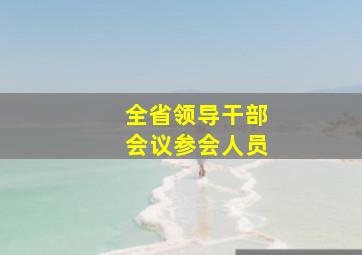 全省领导干部
会议参会人员